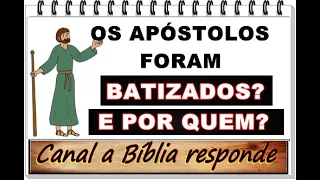 OS APÓSTOLOS FORAM

BATIZADOS?

E POR QUEM?

Canal a Bíblia responde